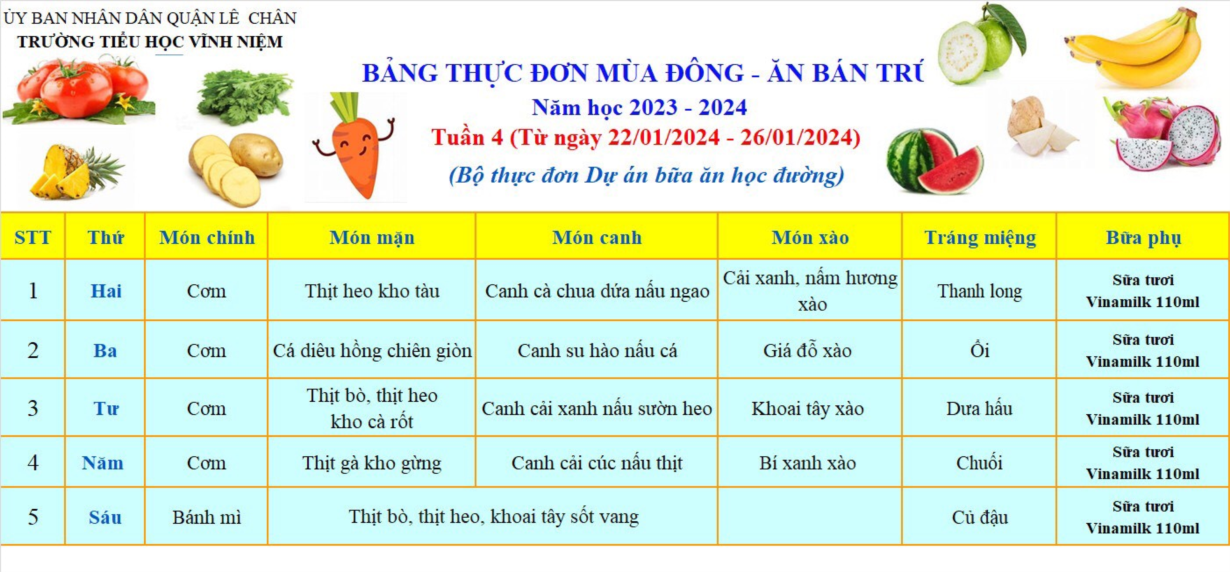 ỦY BAN NHÂN DÂN QUẬN LÊ CHÂN
TRƯỜNG TIỂU HỌC VĨNH NIỆM

BẢNG THỰC ĐƠN MÙA ĐÔNG - ĂN BÁN TRÚ
Năm học 2023 - 2024
Tuần 4 (Từ ngày 22/01/2024 - 26/01/2024)
(Bộ thực đơn Dự án bữa ăn học đường)

| STT | Thứ | Món chính | Món mặn | Món canh | Món xào | Tráng miệng | Bữa phụ |
|---|---|---|---|---|---|---|---|
| 1 | Hai | Cơm | Thịt heo kho tàu | Canh cà chua dứa nấu ngao | Cải xanh, nấm hương xào | Thanh long | Sữa tươi Vinamilk 110ml |
| 2 | Ba | Cơm | Cá diêu hồng chiên giòn | Canh su hào nấu cá | Giá đỗ xào | Ổi | Sữa tươi Vinamilk 110ml |
| 3 | Tư | Cơm | Thịt bò, thịt heo kho cà rốt | Canh cải xanh nấu sườn heo | Khoai tây xào | Dưa hấu | Sữa tươi Vinamilk 110ml |
| 4 | Năm | Cơm | Thịt gà kho gừng | Canh cải cúc nấu thịt | Bí xanh xào | Chuối | Sữa tươi Vinamilk 110ml |
| 5 | Sáu | Bánh mì | Thịt bò, thịt heo, khoai tây sốt vang | | | Củ đậu | Sữa tươi Vinamilk 110ml |